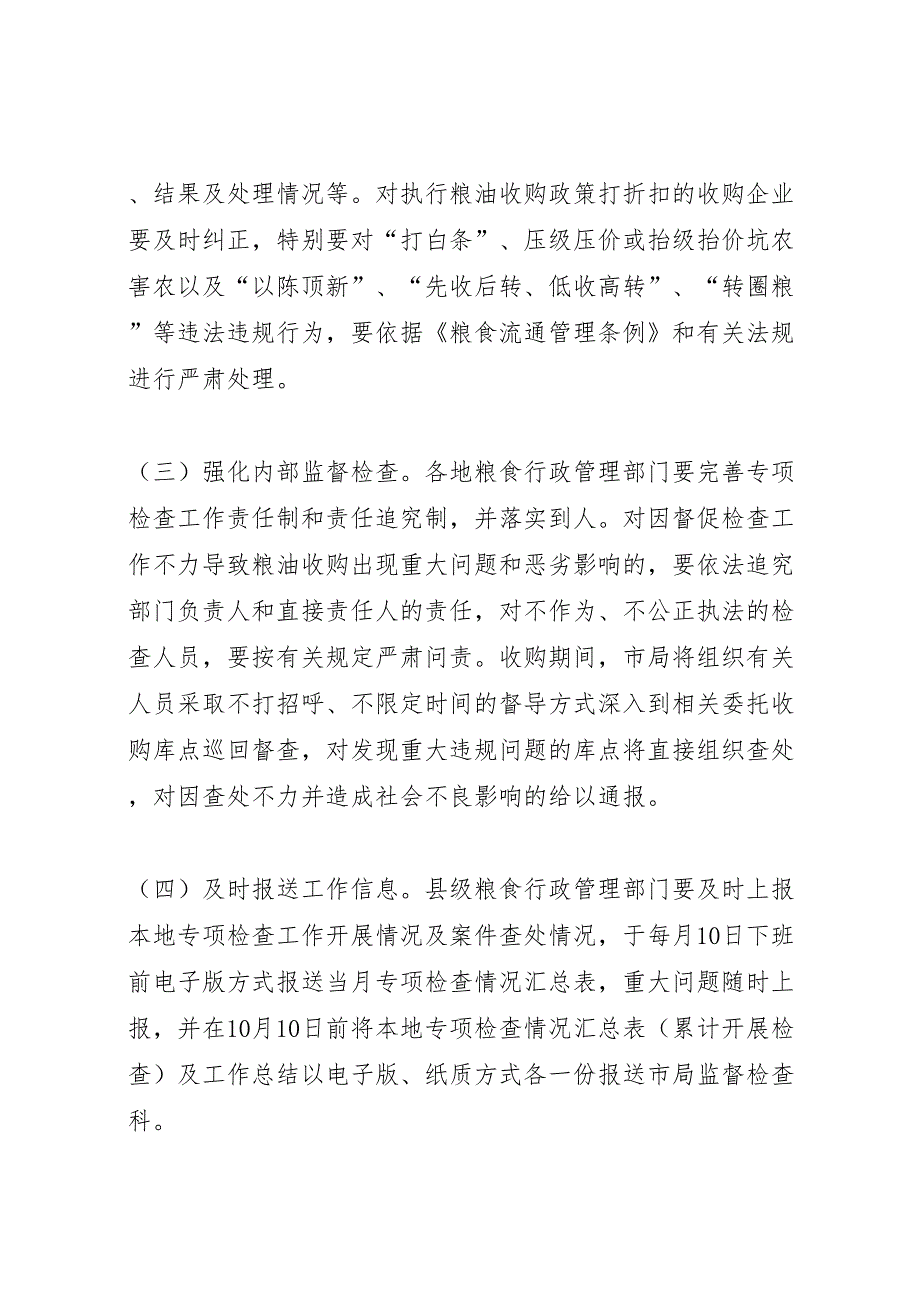 、结果及处理情况等。对执行粮油收购政策打折扣的收购企业要及时纠正，特别要对“打白条”、压级压价或抬级抬价坑农害农以及“以陈顶新”、“先收后转、低收高转”、“转圈粮”等违法违规行为，要依据《粮食流通管理条例》和有关法规进行严肃处理。

（三）强化内部监督检查。各地粮食行政管理部门要完善专项检查工作责任制和责任追究制，并落实到人。对因督促检查工作不力导致粮油收购出现重大问题和恶劣影响的，要依法追究部门负责人和直接责任人的责任，对不作为、不公正执法的检查人员，要按有关规定严肃问责。收购期间，市局将组织有关人员采取不打招呼、不限定时间的督导方式深入到相关委托收购库点巡回督查，对发现重大违规问题的库点将直接组织查处，对因查处不力并造成社会不良影响的给以通报。

（四）及时报送工作信息。县级粮食行政管理部门要及时上报本地专项检查工作开展情况及案件查处情况，于每月10日下班前电子版方式报送当月专项检查情况汇总表，重大问题随时上报，并在10月10日前将本地专项检查情况汇总表（累计开展检查）及工作总结以电子版、纸质方式各一份报送市局监督检查科。